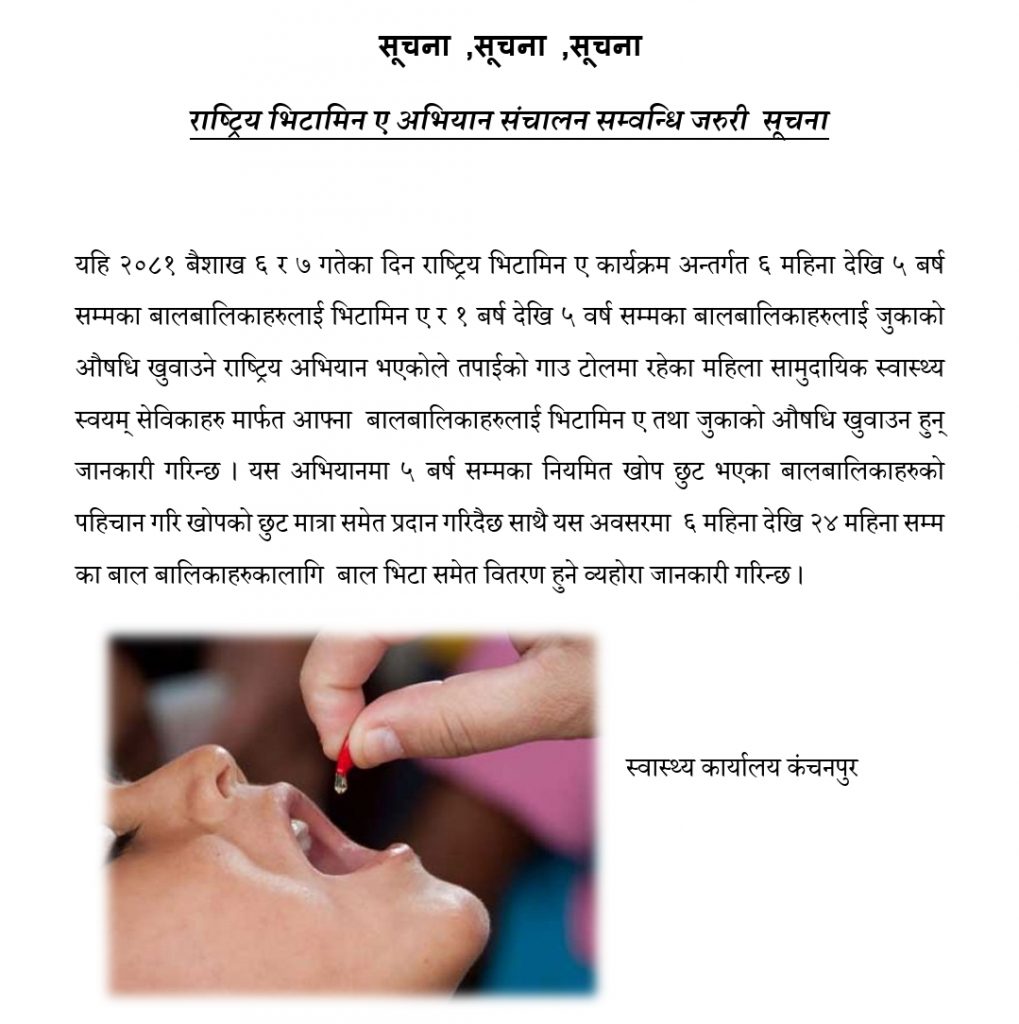 सूचना ,सूचना ,सूचना

राष्ट्रिय भिटामिन ए अभियान संचालन सम्वन्धि जरुरी सूचना

यहि २०८१ बैशाख ६ र ७ गतेका दिन राष्ट्रिय भिटामिन ए कार्यक्रम अन्तर्गत ६ महिना देखि ५ बर्ष सम्मका बालबालिकाहरुलाई भिटामिन ए र १ बर्ष देखि ५ वर्ष सम्मका बालबालिकाहरुलाई जुकाको औषधि खुवाउने राष्ट्रिय अभियान भएकोले तपाईको गाउ टोलमा रहेका महिला सामुदायिक स्वास्थ्य स्वयम् सेविकाहरु मार्फत आफ्ना बालबालिकाहरुलाई भिटामिन ए तथा जुकाको औषधि खुवाउन हुन् जानकारी गरिन्छ । यस अभियानमा ५ बर्ष सम्मका नियमित खोप छुट भएका बालबालिकाहरुको पहिचान गरि खोपको छुट मात्रा समेत प्रदान गरिदैछ साथै यस अवसरमा ६ महिना देखि २४ महिना सम्म का बाल बालिकाहरुकालागि बाल भिटा समेत वितरण हुने व्यहोरा जानकारी गरिन्छ।

स्वास्थ्य कार्यालय कंचनपुर